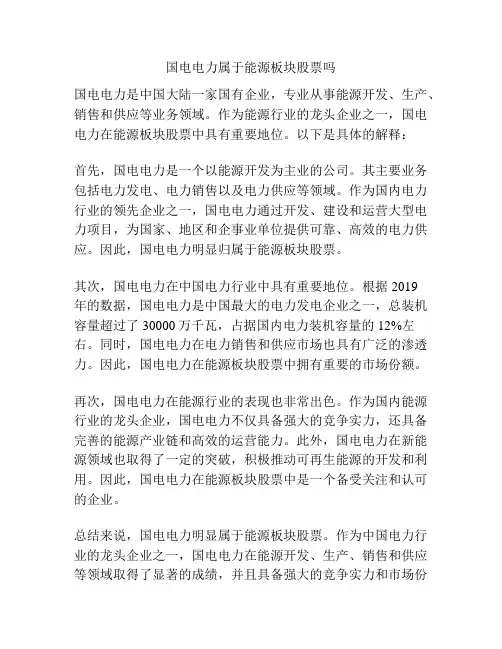 国电电力属于能源板块股票吗

国电电力是中国大陆一家国有企业，专业从事能源开发、生产、销售和供应等业务领域。作为能源行业的龙头企业之一，国电电力在能源板块股票中具有重要地位。以下是具体的解释：

首先，国电电力是一个以能源开发为主业的公司。其主要业务包括电力发电、电力销售以及电力供应等领域。作为国内电力行业的领先企业之一，国电电力通过开发、建设和运营大型电力项目，为国家、地区和企事业单位提供可靠、高效的电力供应。因此，国电电力明显归属于能源板块股票。

其次，国电电力在中国电力行业中具有重要地位。根据 2019 年的数据，国电电力是中国最大的电力发电企业之一，总装机容量超过了 30000 万千瓦，占据国内电力装机容量的 12%左右。同时，国电电力在电力销售和供应市场也具有广泛的渗透力。因此，国电电力在能源板块股票中拥有重要的市场份额。

再次，国电电力在能源行业的表现也非常出色。作为国内能源行业的龙头企业，国电电力不仅具备强大的竞争实力，还具备完善的能源产业链和高效的运营能力。此外，国电电力在新能源领域也取得了一定的突破，积极推动可再生能源的开发和利用。因此，国电电力在能源板块股票中是一个备受关注和认可的企业。

总结来说，国电电力明显属于能源板块股票。作为中国电力行业的龙头企业之一，国电电力在能源开发、生产、销售和供应等领域取得了显著的成绩，并且具备强大的竞争实力和市场份